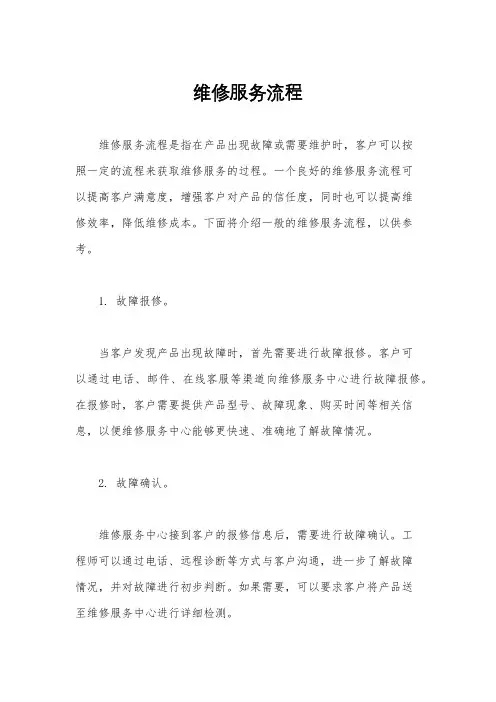 维修服务流程

维修服务流程是指在产品出现故障或需要维护时，客户可以按照一定的流程来获取维修服务的过程。一个良好的维修服务流程可以提高客户满意度，增强客户对产品的信任度，同时也可以提高维修效率，降低维修成本。下面将介绍一般的维修服务流程，以供参考。

1. 故障报修。

当客户发现产品出现故障时，首先需要进行故障报修。客户可以通过电话、邮件、在线客服等渠道向维修服务中心进行故障报修。在报修时，客户需要提供产品型号、故障现象、购买时间等相关信息，以便维修服务中心能够更快速、准确地了解故障情况。

2. 故障确认。

维修服务中心接到客户的报修信息后，需要进行故障确认。工程师可以通过电话、远程诊断等方式与客户沟通，进一步了解故障情况，并对故障进行初步判断。如果需要，可以要求客户将产品送至维修服务中心进行详细检测。